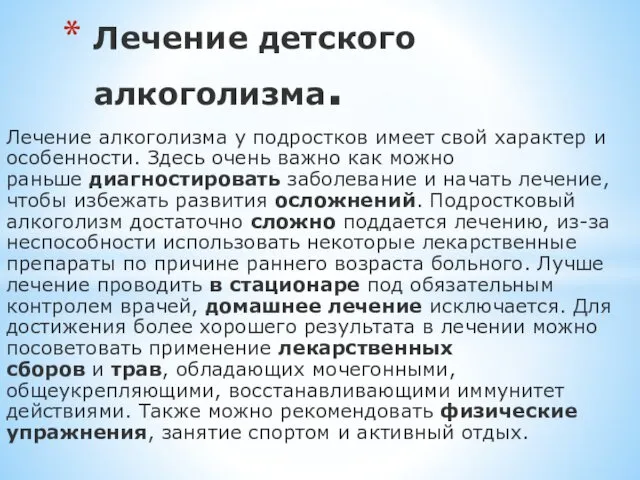 * Лечение детского алкоголизма.

Лечение алкоголизма у подростков имеет свой характер и особенности. Здесь очень важно как можно раньше диагностировать заболевание и начать лечение, чтобы избежать развития осложнений. Подростковый алкоголизм достаточно сложно поддается лечению, из-за неспособности использовать некоторые лекарственные препараты по причине раннего возраста больного. Лучше лечение проводить в стационаре под обязательным контролем врачей, домашнее лечение исключается. Для достижения более хорошего результата в лечении можно посоветовать применение лекарственных сборов и трав, обладающих мочегонными, общеукрепляющими, восстанавливающими иммунитет действиями. Также можно рекомендовать физические упражнения, занятие спортом и активный отдых.